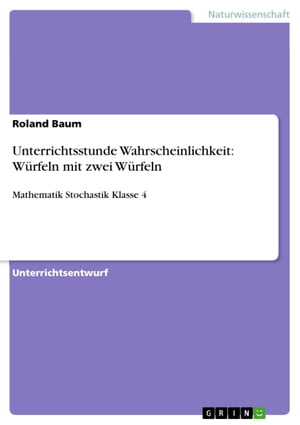 Naturwissenschaft

Roland Baum

Unterrichtsstunde Wahrscheinlichkeit: Würfeln mit zwei Würfeln

Mathematik Stochastik Klasse 4

Unterrichtsentwurf

GRIN